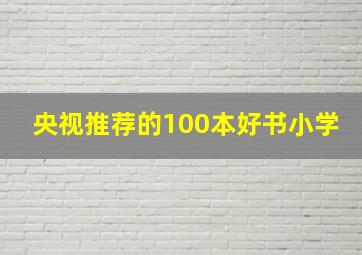 央视推荐的100本好书小学